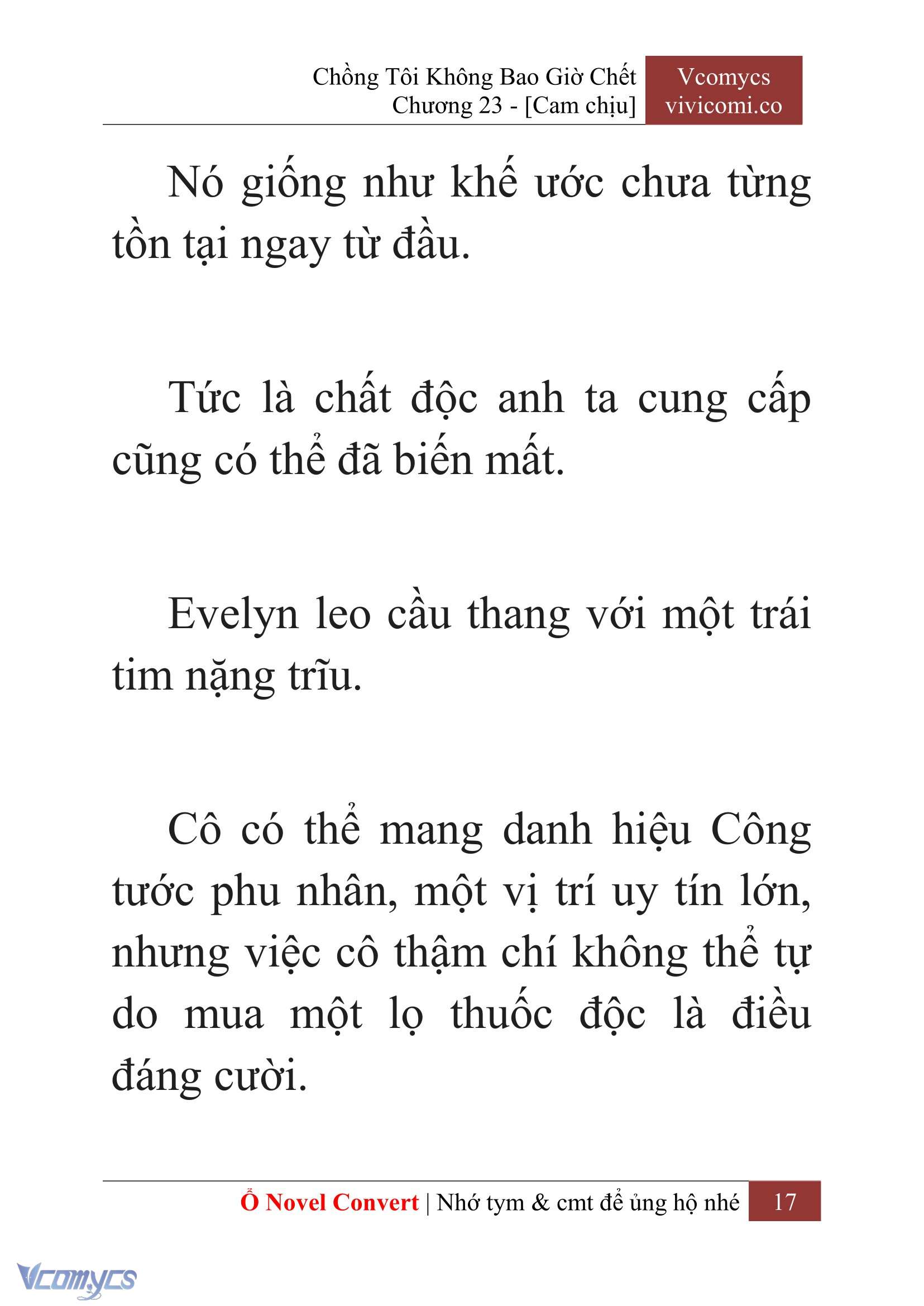 Chồng Tôi Không Bao Giờ Chết
Chương 23 - [Cam chịu]

Vcomycs
vivicomi.co

Nó giống như khế ước chưa từng tồn tại ngay từ đầu.

Tức là chất độc anh ta cung cấp cũng có thể đã biến mất.

Evelyn leo cầu thang với một trái tim nặng trĩu.

Cô có thể mang danh hiệu Công tước phu nhân, một vị trí uy tín lớn, nhưng việc cô thậm chí không thể tự do mua một lọ thuốc độc là điều đáng cười.

Ổ Novel Convert | Nhớ tym & cmt để ủng hộ nhé 17

Vcomycs